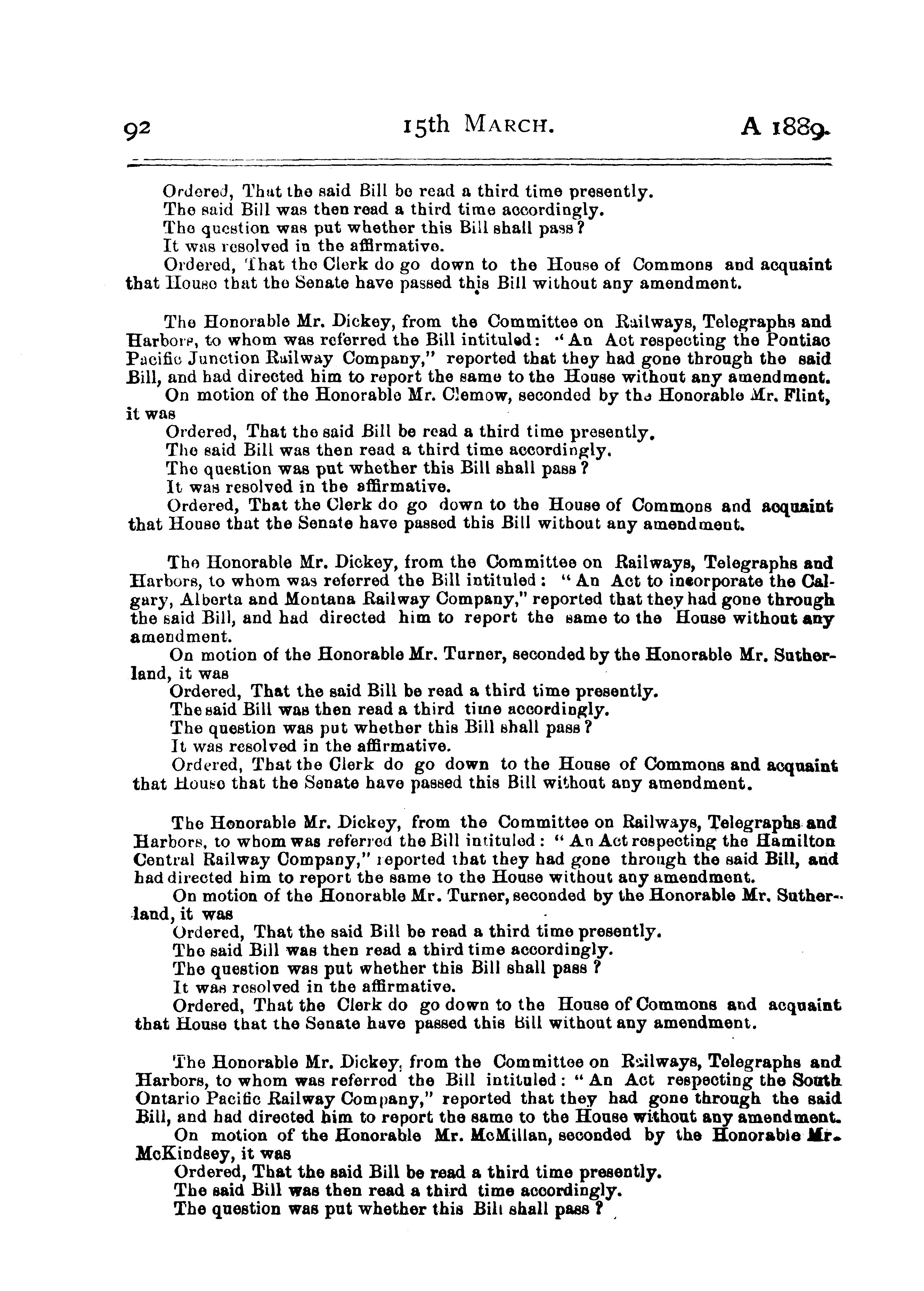 92 15th MARCH. A 1889.

Ordered, That the said Bill be read a third time presently.
The said Bill was then read a third time accordingly.
The question was put whether this Bill shall pass?
It was resolved in the affirmative.
Ordered, That the Clerk do go down to the House of Commons and acquaint that House that the Senate have passed this Bill without any amendment.

The Honorable Mr. Dickey, from the Committee on Railways, Telegraphs and Harbors, to whom was referred the Bill intituled: "An Act respecting the Pontiac Pacific Junction Railway Company," reported that they had gone through the said Bill, and had directed him to report the same to the House without any amendment.
On motion of the Honorable Mr. Clemow, seconded by the Honorable Mr. Flint, it was
Ordered, That the said Bill be read a third time presently.
The said Bill was then read a third time accordingly.
The question was put whether this Bill shall pass?
It was resolved in the affirmative.
Ordered, That the Clerk do go down to the House of Commons and acquaint that House that the Senate have passed this Bill without any amendment.

The Honorable Mr. Dickey, from the Committee on Railways, Telegraphs and Harbors, to whom was referred the Bill intituled: "An Act to incorporate the Calgary, Alberta and Montana Railway Company," reported that they had gone through the said Bill, and had directed him to report the same to the House without any amendment.
On motion of the Honorable Mr. Turner, seconded by the Honorable Mr. Sutherland, it was
Ordered, That the said Bill be read a third time presently.
The said Bill was then read a third time accordingly.
The question was put whether this Bill shall pass?
It was resolved in the affirmative.
Ordered, That the Clerk do go down to the House of Commons and acquaint that House that the Senate have passed this Bill without any amendment.

The Honorable Mr. Dickey, from the Committee on Railways, Telegraphs and Harbors, to whom was referred the Bill intituled: "An Act respecting the Hamilton Central Railway Company," reported that they had gone through the said Bill, and had directed him to report the same to the House without any amendment.
On motion of the Honorable Mr. Turner, seconded by the Honorable Mr. Sutherland, it was
Ordered, That the said Bill be read a third time presently.
The said Bill was then read a third time accordingly.
The question was put whether this Bill shall pass?
It was resolved in the affirmative.
Ordered, That the Clerk do go down to the House of Commons and acquaint that House that the Senate have passed this Bill without any amendment.

The Honorable Mr. Dickey, from the Committee on Railways, Telegraphs and Harbors, to whom was referred the Bill intituled: "An Act respecting the South Ontario Pacific Railway Company," reported that they had gone through the said Bill, and had directed him to report the same to the House without any amendment.
On motion of the Honorable Mr. McMillan, seconded by the Honorable Mr. McKindsey, it was
Ordered, That the said Bill be read a third time presently.
The said Bill was then read a third time accordingly.
The question was put whether this Bill shall pass?